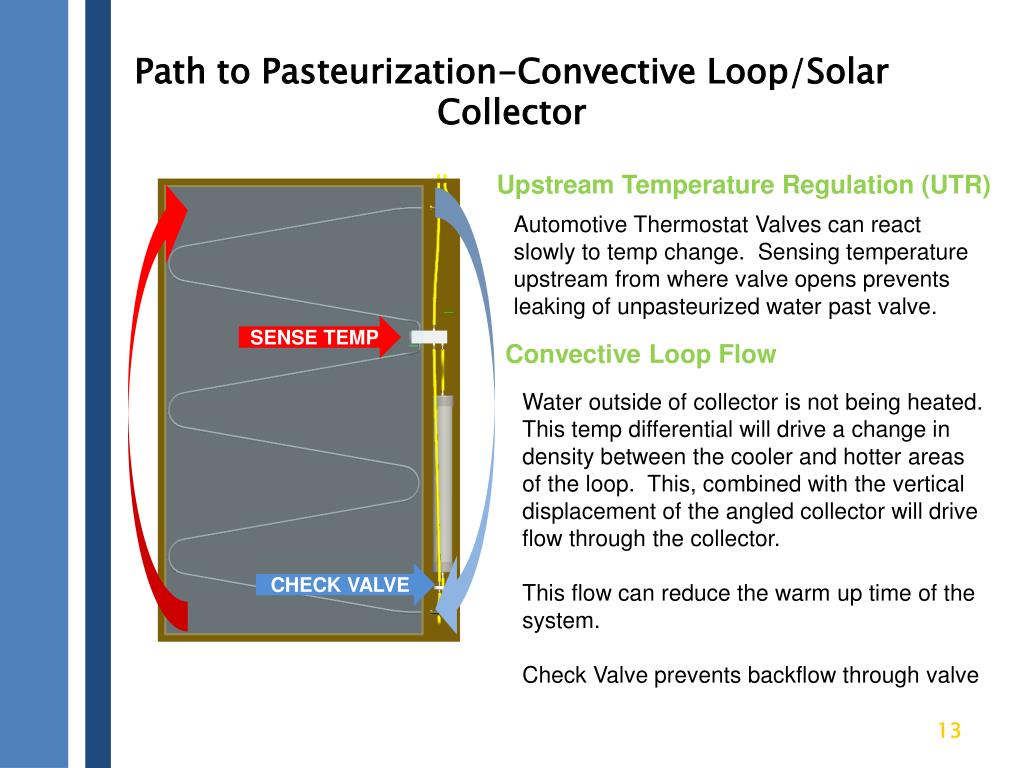 Path to Pasteurization-Convective Loop/Solar Collector

SENSE TEMP

CHECK VALVE

Upstream Temperature Regulation (UTR)

Automotive Thermostat Valves can react slowly to temp change. Sensing temperature upstream from where valve opens prevents leaking of unpasteurized water past valve.

Convective Loop Flow

Water outside of collector is not being heated. This temp differential will drive a change in density between the cooler and hotter areas of the loop. This, combined with the vertical displacement of the angled collector will drive flow through the collector.

This flow can reduce the warm up time of the system.

Check Valve prevents backflow through valve

13